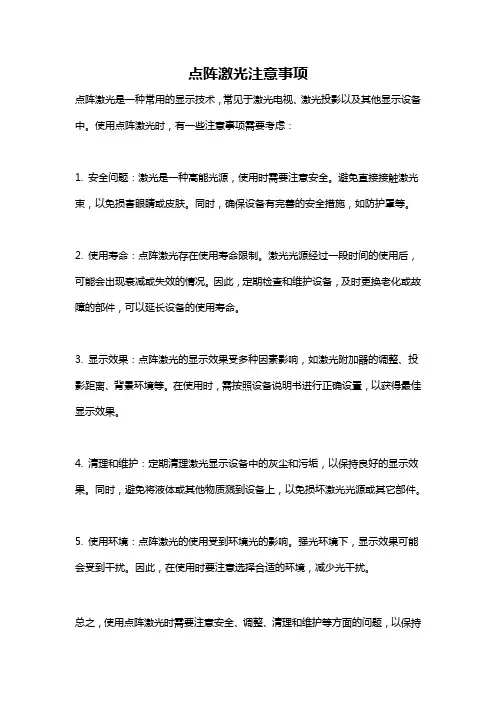 点阵激光注意事项

点阵激光是一种常用的显示技术，常见于激光电视、激光投影以及其他显示设备中。使用点阵激光时，有一些注意事项需要考虑：

1. 安全问题：激光是一种高能光源，使用时需要注意安全。避免直接接触激光束，以免损害眼睛或皮肤。同时，确保设备有完善的安全措施，如防护罩等。

2. 使用寿命：点阵激光存在使用寿命限制。激光光源经过一段时间的使用后，可能会出现衰减或失效的情况。因此，定期检查和维护设备，及时更换老化或故障的部件，可以延长设备的使用寿命。

3. 显示效果：点阵激光的显示效果受多种因素影响，如激光附加器的调整、投影距离、背景环境等。在使用时，需按照设备说明书进行正确设置，以获得最佳显示效果。

4. 清理和维护：定期清理激光显示设备中的灰尘和污垢，以保持良好的显示效果。同时，避免将液体或其他物质溅到设备上，以免损坏激光光源或其它部件。

5. 使用环境：点阵激光的使用受到环境光的影响。强光环境下，显示效果可能会受到干扰。因此，在使用时要注意选择合适的环境，减少光干扰。

总之，使用点阵激光时需要注意安全、调整、清理和维护等方面的问题，以保持